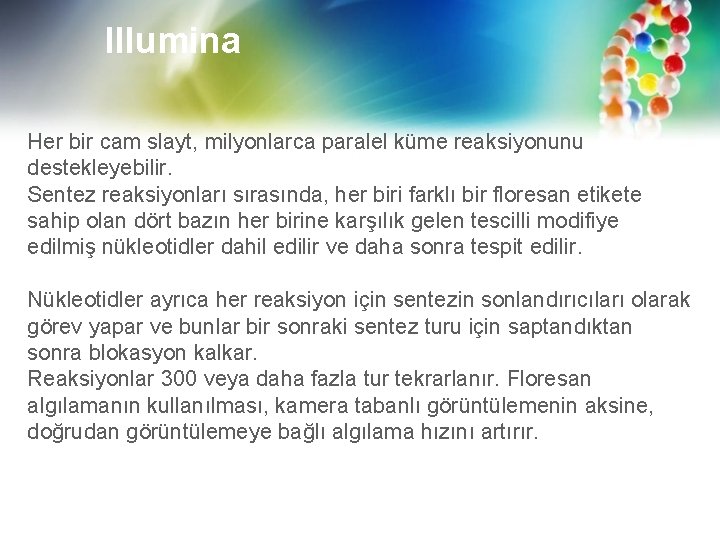 Illumina

Her bir cam slayt, milyonlarca paralel küme reaksiyonunu destekleyebilir.
Sentez reaksiyonları sırasında, her biri farklı bir floresan etikete sahip olan dört bazın her birine karşılık gelen tescilli modifiye edilmiş nükleotidler dahil edilir ve daha sonra tespit edilir.

Nükleotidler ayrıca her reaksiyon için sentezin sonlandırıcıları olarak görev yapar ve bunlar bir sonraki sentez turu için saptandıktan sonra blokasyon kalkar.
Reaksiyonlar 300 veya daha fazla tur tekrarlanır. Floresan algılamanın kullanılması, kamera tabanlı görüntülemenin aksine, doğrudan görüntülemeye bağlı algılama hızını artırır.